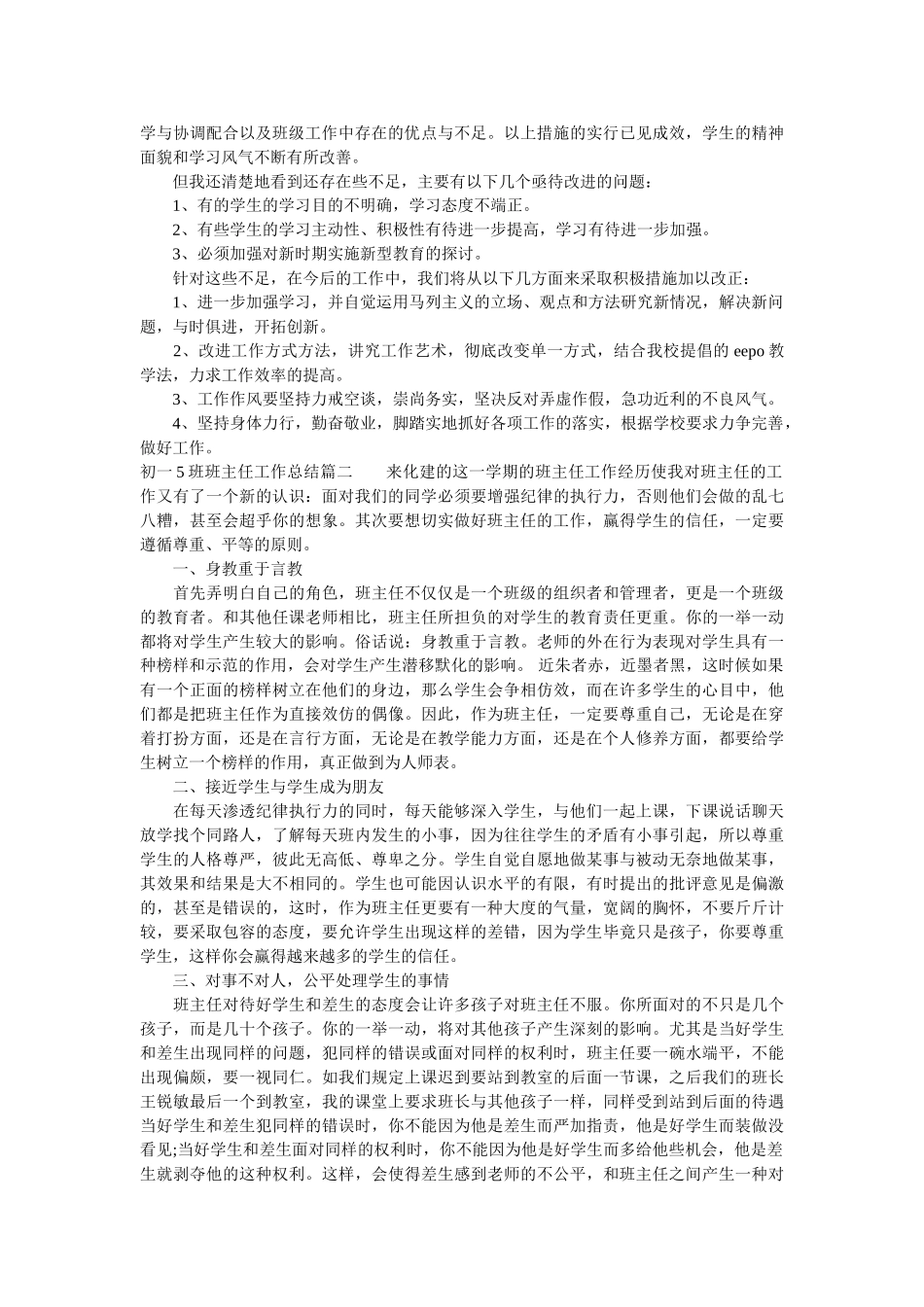 学与协调配合以及班级工作中存在的优点与不足。以上措施的实行已见成效，学生的精神面貌和学习风气不断有所改善。

但我还清楚地看到还存在些不足，主要有以下几个亟待改进的问题：

1、有的学生的学习目的不明确，学习态度不端正。

2、有些学生的学习主动性、积极性有待进一步提高，学习有待进一步加强。

3、必须加强对新时期实施新型教育的探讨。

针对这些不足，在今后的工作中，我们将从以下几方面来采取积极措施加以改正：

1、进一步加强学习，并自觉运用马列主义的立场、观点和方法研究新情况，解决新问题，与时俱进，开拓创新。

2、改进工作方式方法，讲究工作艺术，彻底改变单一方式，结合我校提倡的 eepo 教学法，力求工作效率的提高。

3、工作作风要坚持力戒空谈，崇尚务实，坚决反对弄虚作假，急功近利的不良风气。

4、坚持身体力行，勤奋敬业，脚踏实地抓好各项工作的落实，根据学校要求力争完善，做好工作。

初一 5 班班主任工作总结篇二　　来化建的这一学期的班主任工作经历使我对班主任的工作又有了一个新的认识：面对我们的同学必须要增强纪律的执行力，否则他们会做的乱七八糟，甚至会超乎你的想象。其次要想切实做好班主任的工作，赢得学生的信任，一定要遵循尊重、平等的原则。

一、身教重于言教

首先弄明白自己的角色，班主任不仅仅是一个班级的组织者和管理者，更是一个班级的教育者。和其他任课老师相比，班主任所担负的对学生的教育责任更重。你的一举一动都将对学生产生较大的影响。俗话说：身教重于言教。老师的外在行为表现对学生具有一种榜样和示范的作用，会对学生产生潜移默化的影响。 近朱者赤，近墨者黑，这时候如果有一个正面的榜样树立在他们的身边，那么学生会争相仿效，而在许多学生的心目中，他们都是把班主任作为直接效仿的偶像。因此，作为班主任，一定要尊重自己，无论是在穿着打扮方面，还是在言行方面，无论是在教学能力方面，还是在个人修养方面，都要给学生树立一个榜样的作用，真正做到为人师表。

二、接近学生与学生成为朋友

在每天渗透纪律执行力的同时，每天能够深入学生，与他们一起上课，下课说话聊天放学找个同路人，了解每天班内发生的小事，因为往往学生的矛盾有小事引起，所以尊重学生的人格尊严，彼此无高低、尊卑之分。学生自觉自愿地做某事与被动无奈地做某事，其效果和结果是大不相同的。学生也可能因认识水平的有限，有时提出的批评意见是偏激的，甚至是错误的，这时，作为班主任更要有一种大度的气量，宽阔的胸怀，不要斤斤计较，要采取包容的态度，要允许学生出现这样的差错，因为学生毕竟只是孩子，你要尊重学生，这样你会赢得越来越多的学生的信任。

三、对事不对人，公平处理学生的事情

班主任对待好学生和差生的态度会让许多孩子对班主任不服。你所面对的不只是几个孩子，而是几十个孩子。你的一举一动，将对其他孩子产生深刻的影响。尤其是当好学生和差生出现同样的问题，犯同样的错误或面对同样的权利时，班主任要一碗水端平，不能出现偏颇，要一视同仁。如我们规定上课迟到要站到教室的后面一节课，之后我们的班长王锐敏最后一个到教室，我的课堂上要求班长与其他孩子一样，同样受到站到后面的待遇当好学生和差生犯同样的错误时，你不能因为他是差生而严加指责，他是好学生而装做没看见;当好学生和差生面对同样的权利时，你不能因为他是好学生而多给他些机会，他是差生就剥夺他的这种权利。这样，会使得差生感到老师的不公平，和班主任之间产生一种对